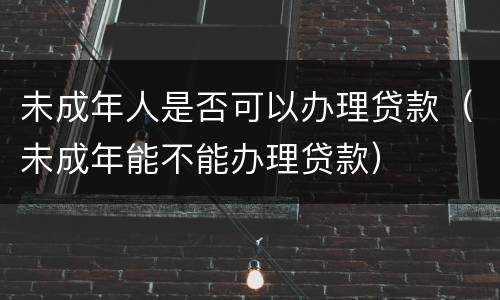 未成年人是否可以办理贷款（未成年能不能办理贷款）